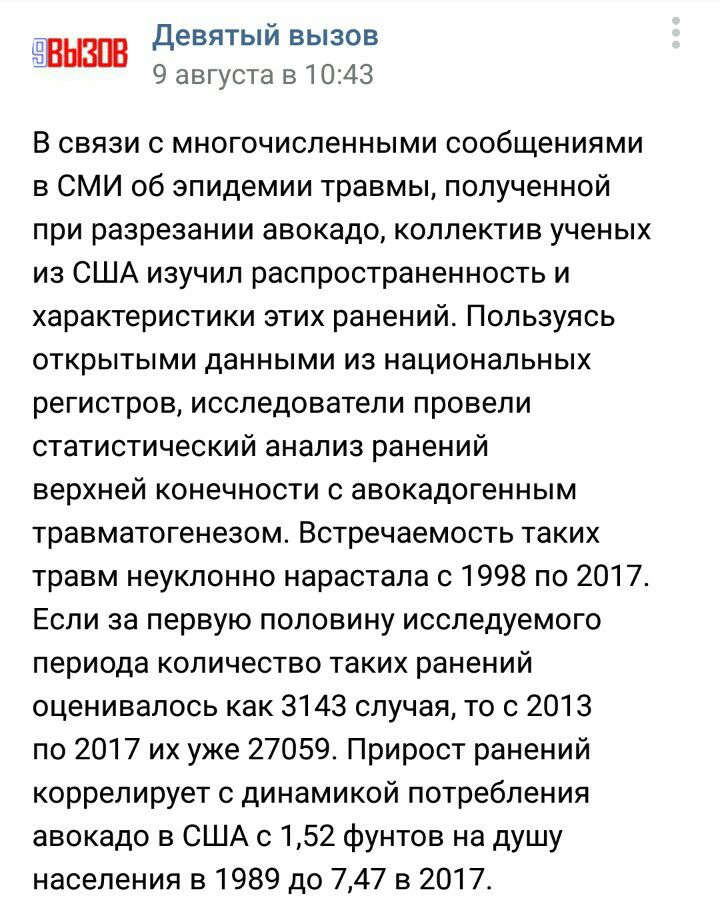 9ВЫЗОВ Девятый вызов
9 августа в 10:43

В связи с многочисленными сообщениями в СМИ об эпидемии травмы, полученной при разрезании авокадо, коллектив ученых из США изучил распространенность и характеристики этих ранений. Пользуясь открытыми данными из национальных регистров, исследователи провели статистический анализ ранений верхней конечности с авокадогенным травматогенезом. Встречаемость таких травм неуклонно нарастала с 1998 по 2017. Если за первую половину исследуемого периода количество таких ранений оценивалось как 3143 случая, то с 2013 по 2017 их уже 27059. Прирост ранений коррелирует с динамикой потребления авокадо в США с 1,52 фунтов на душу населения в 1989 до 7,47 в 2017.